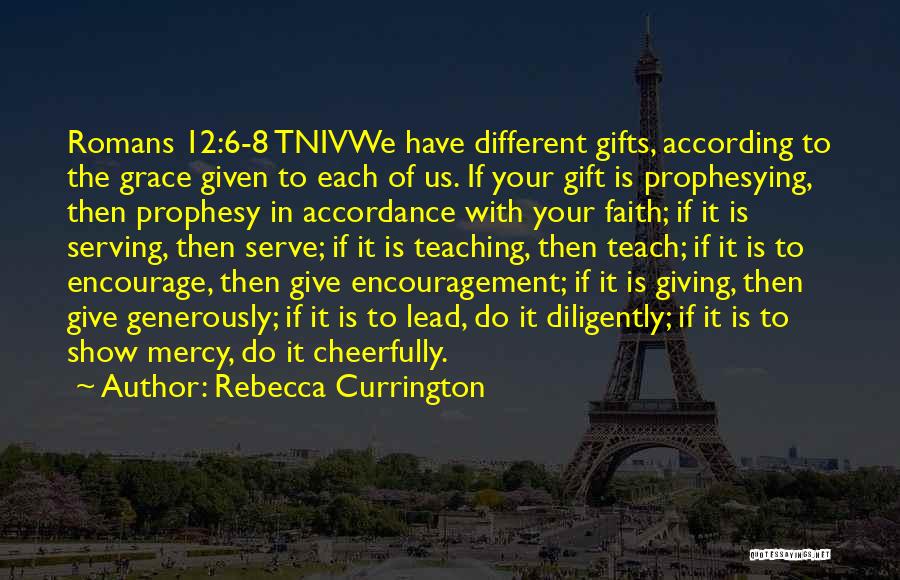 Romans 12:6-8 TNIVWe have different gifts, according to the grace given to each of us. If your gift is prophesying, then prophesy in accordance with your faith; if it is serving, then serve; if it is teaching, then teach; if it is to encourage, then give encouragement; if it is giving, then give generously; if it is to lead, do it diligently; if it is to show mercy, do it cheerfully.

~ Author: Rebecca Currington

QUOTESSAYINGS.NET